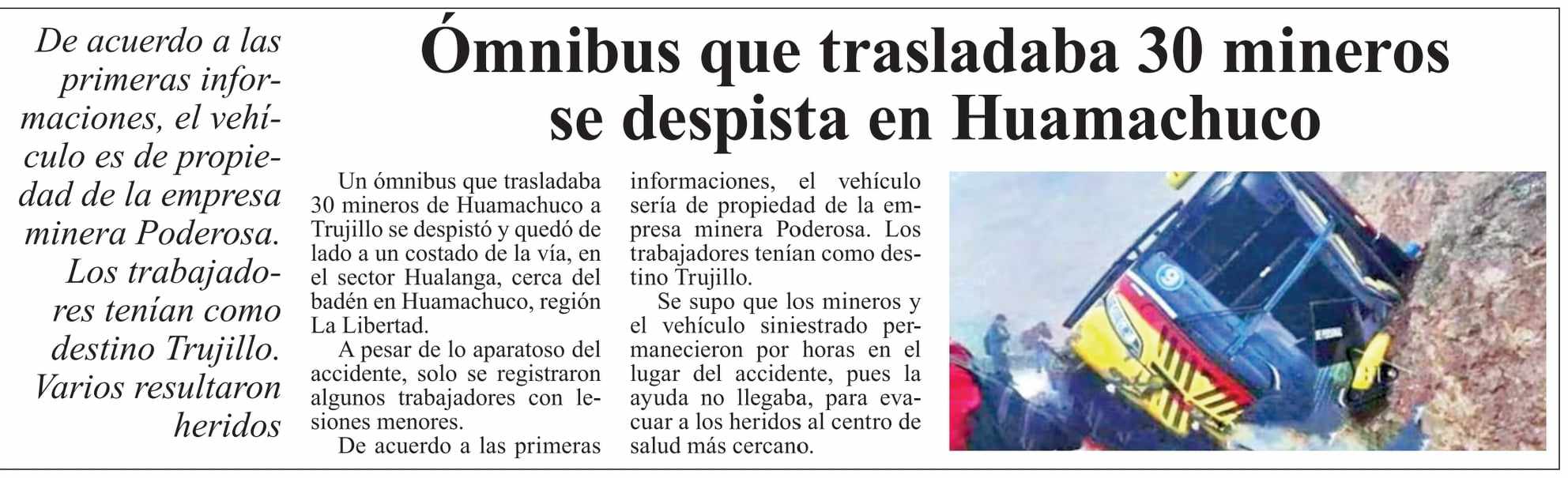 De acuerdo a las primeras informaciones, el vehículo es de propiedad de la empresa minera Poderosa. Los trabajadores tenían como destino Trujillo. Varios resultaron heridos

Ómnibus que trasladaba 30 mineros se despista en Huamachuco

Un ómnibus que trasladaba 30 mineros de Huamachuco a Trujillo se despistó y quedó de lado a un costado de la vía, en el sector Hualanga, cerca del badén en Huamachuco, región La Libertad.

A pesar de lo aparatoso del accidente, solo se registraron algunos trabajadores con lesiones menores.

De acuerdo a las primeras informaciones, el vehículo sería de propiedad de la empresa minera Poderosa. Los trabajadores tenían como destino Trujillo.

Se supo que los mineros y el vehículo siniestrado permanecieron por horas en el lugar del accidente, pues la ayuda no llegaba, para evacuar a los heridos al centro de salud más cercano.